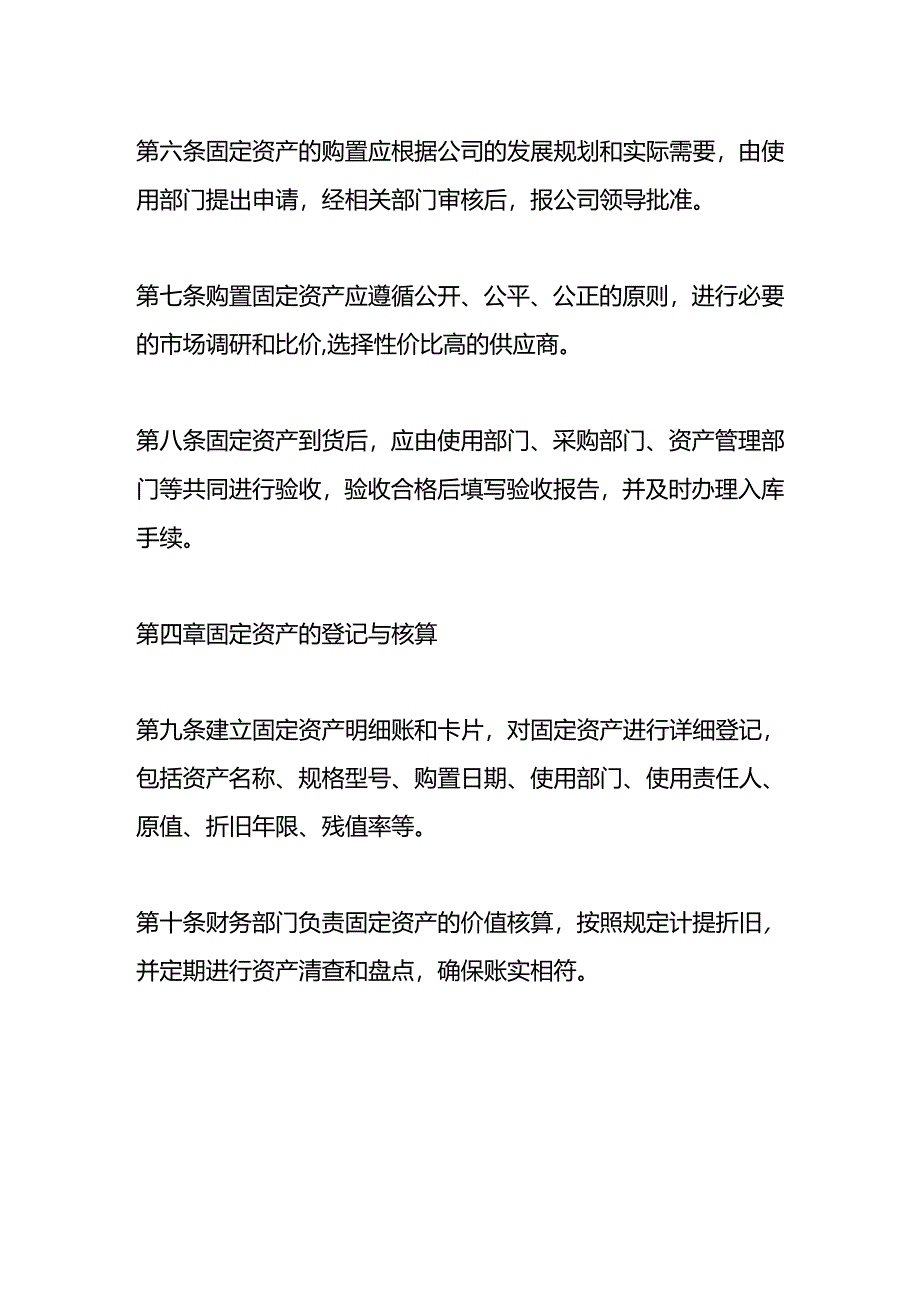 第六条固定资产的购置应根据公司的发展规划和实际需要，由使用部门提出申请，经相关部门审核后，报公司领导批准。

第七条购置固定资产应遵循公开、公平、公正的原则，进行必要的市场调研和比价,选择性价比高的供应商。

第八条固定资产到货后，应由使用部门、采购部门、资产管理部门等共同进行验收，验收合格后填写验收报告，并及时办理入库手续。

第四章固定资产的登记与核算

第九条建立固定资产明细账和卡片，对固定资产进行详细登记，包括资产名称、规格型号、购置日期、使用部门、使用责任人、原值、折旧年限、残值率等。

第十条财务部门负责固定资产的价值核算，按照规定计提折旧，并定期进行资产清查和盘点，确保账实相符。